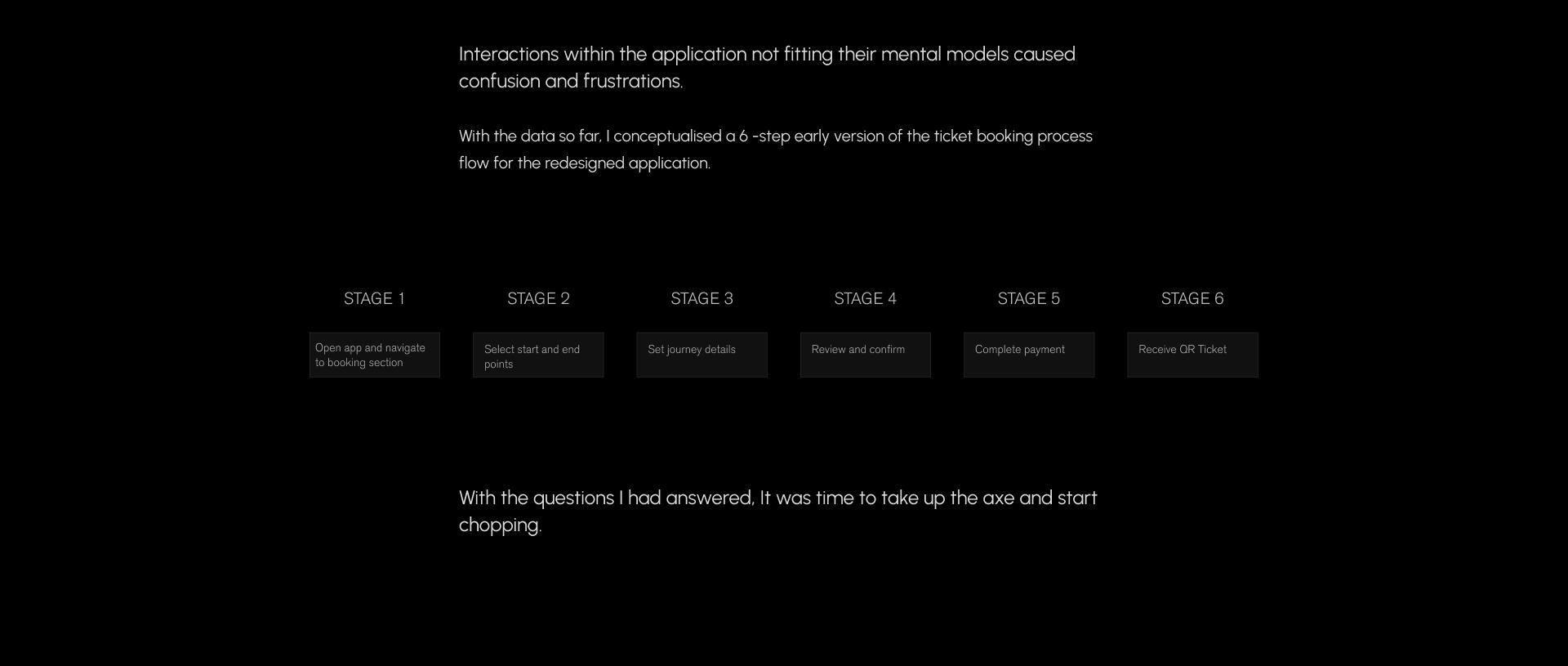 Interactions within the application not fitting their mental models caused confusion and frustrations.

With the data so far, I conceptualised a 6 -step early version of the ticket booking process flow for the redesigned application.

STAGE 1

Open app and navigate to booking section

STAGE 2

Select start and end points

STAGE 3

Set journey details

STAGE 4

Review and confirm

STAGE 5

Complete payment

STAGE 6

Receive QR Ticket

With the questions I had answered, It was time to take up the axe and start chopping.